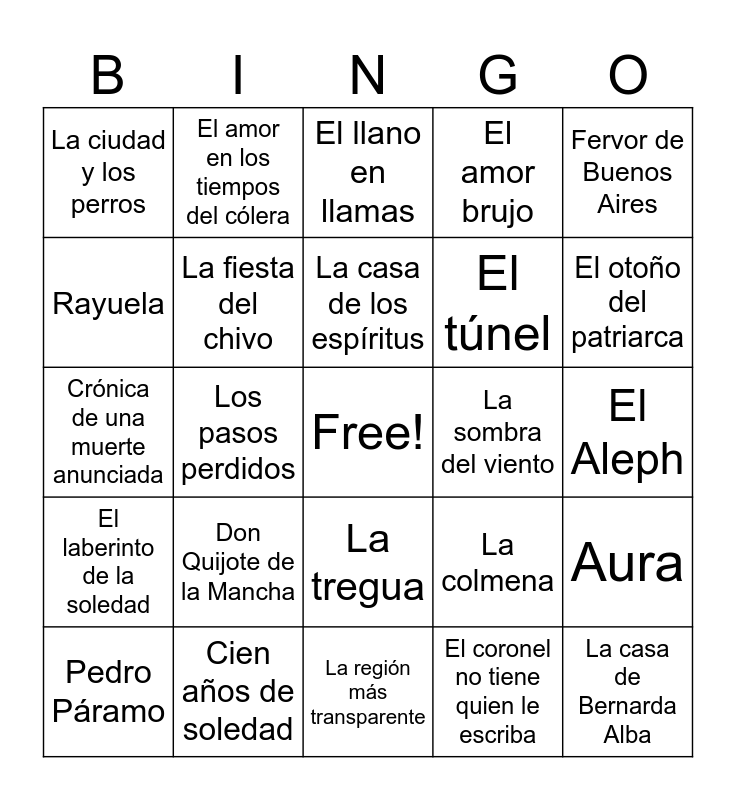 | B | I | N | G | O |
|---|---|---|---|---|
| La ciudad y los perros | El amor en los tiempos del cólera | El llano en llamas | El amor brujo | Fervor de Buenos Aires |
| Rayuela | La fiesta del chivo | La casa de los espíritus | El túnel | El otoño del patriarca |
| Crónica de una muerte anunciada | Los pasos perdidos | Free! | La sombra del viento | El Aleph |
| El laberinto de la soledad | Don Quijote de la Mancha | La tregua | La colmena | Aura |
| Pedro Páramo | Cien años de soledad | La región más transparente | El coronel no tiene quien le escriba | La casa de Bernarda Alba |